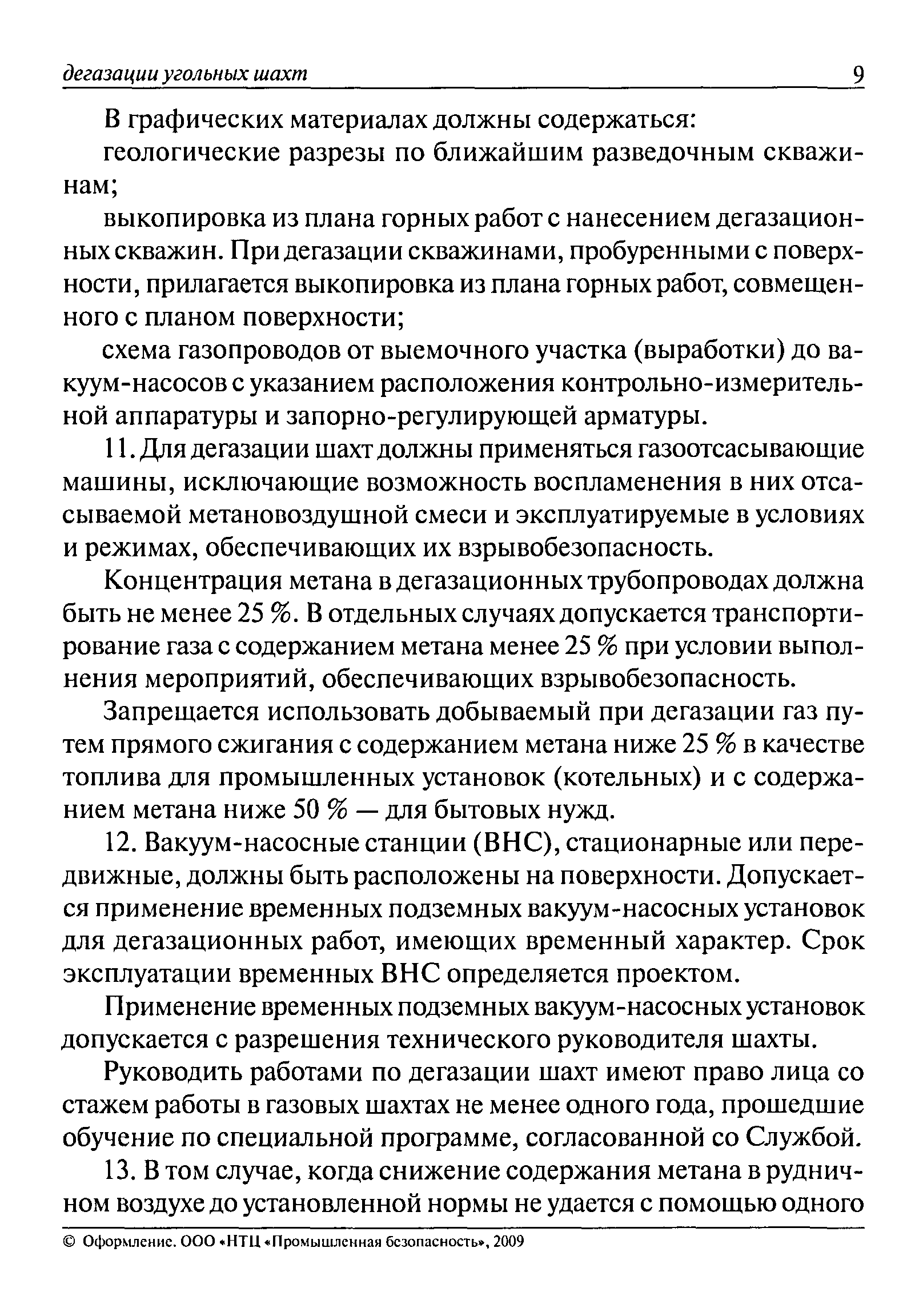 дегазации угольных шахт 9

В графических материалах должны содержаться:

геологические разрезы по ближайшим разведочным скважинам;

выкопировка из плана горных работ с нанесением дегазационных скважин. При дегазации скважинами, пробуренными с поверхности, прилагается выкопировка из плана горных работ, совмещенного с планом поверхности;

схема газопроводов от выемочного участка (выработки) до вакуум-насосов с указанием расположения контрольно-измерительной аппаратуры и запорно-регулирующей арматуры.

11. Для дегазации шахт должны применяться газоотсасывающие машины, исключающие возможность воспламенения в них отсасываемой метановоздушной смеси и эксплуатируемые в условиях и режимах, обеспечивающих их взрывобезопасность.

Концентрация метана в дегазационных трубопроводах должна быть не менее 25 %. В отдельных случаях допускается транспортирование газа с содержанием метана менее 25 % при условии выполнения мероприятий, обеспечивающих взрывобезопасность.

Запрещается использовать добываемый при дегазации газ путем прямого сжигания с содержанием метана ниже 25 % в качестве топлива для промышленных установок (котельных) и с содержанием метана ниже 50 % — для бытовых нужд.

12. Вакуум-насосные станции (ВНС), стационарные или передвижные, должны быть расположены на поверхности. Допускается применение временных подземных вакуум-насосных установок для дегазационных работ, имеющих временный характер. Срок эксплуатации временных ВНС определяется проектом.

Применение временных подземных вакуум-насосных установок допускается с разрешения технического руководителя шахты.

Руководить работами по дегазации шахт имеют право лица со стажем работы в газовых шахтах не менее одного года, прошедшие обучение по специальной программе, согласованной со Службой.

13. В том случае, когда снижение содержания метана в рудничном воздухе до установленной нормы не удается с помощью одного

© Оформление. ООО «НТЦ «Промышленная безопасность», 2009